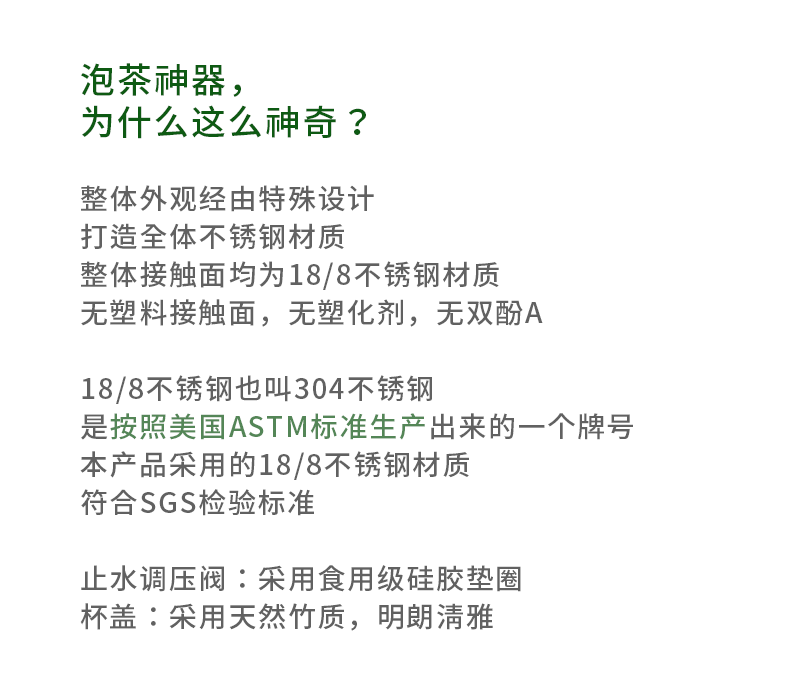 泡茶神器，
为什么这么神奇？

整体外观经由特殊设计
打造全体不锈钢材质
整体接触面均为18/8不锈钢材质
无塑料接触面，无塑化剂，无双酚A

18/8不锈钢也叫304不锈钢
是按照美国ASTM标准生产出来的一个牌号
本产品采用的18/8不锈钢材质
符合SGS检验标准

止水调压阀：采用食用级硅胶垫圈
杯盖：采用天然竹质，明朗清雅